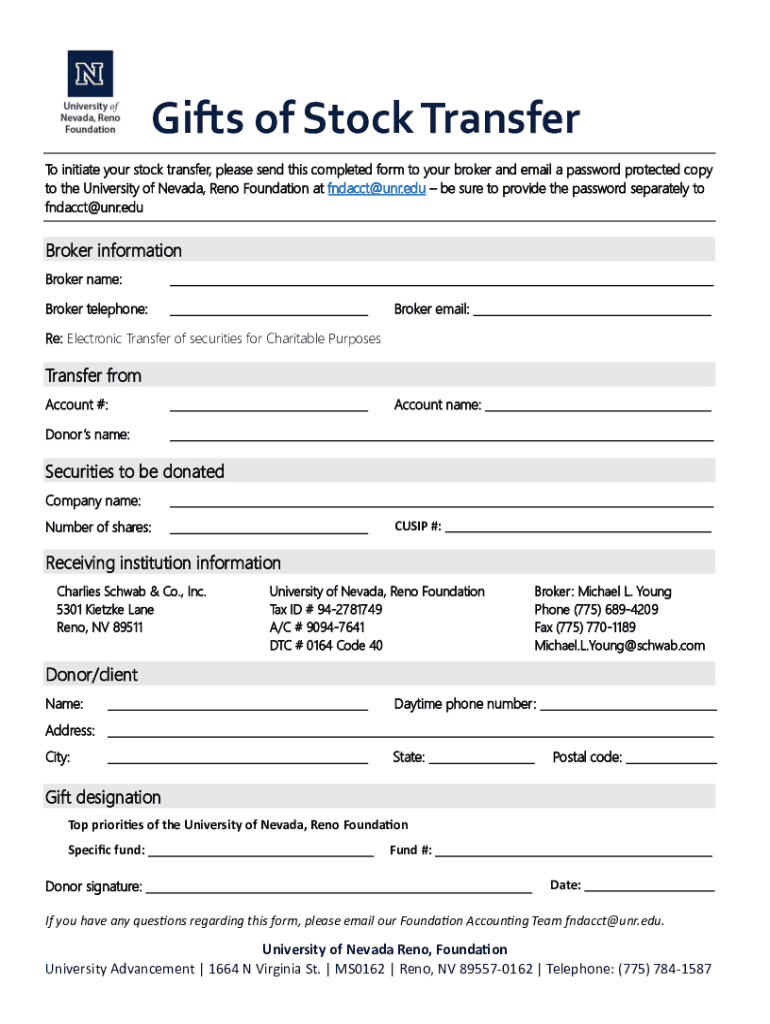 N
University of Nevada, Reno Foundation

Gifts of Stock Transfer

To initiate your stock transfer, please send this completed form to your broker and email a password protected copy to the University of Nevada, Reno Foundation at fndacct@unr.edu – be sure to provide the password separately to fndacct@unr.edu

Broker information

Broker name:

Broker telephone: Broker email:

Re: Electronic Transfer of securities for Charitable Purposes

Transfer from

Account #: Account name:

Donor's name:

Securities to be donated

Company name:

Number of shares: CUSIP #:

Receiving institution information

Charlies Schwab & Co., Inc.
5301 Kietzke Lane
Reno, NV 89511

University of Nevada, Reno Foundation
Tax ID # 94-2781749
A/C # 9094-7641
DTC # 0164 Code 40

Broker: Michael L. Young
Phone (775) 689-4209
Fax (775) 770-1189
Michael.L.Young@schwab.com

Donor/client

Name: Daytime phone number:

Address:

City: State: Postal code:

Gift designation

Top priorities of the University of Nevada, Reno Foundation

Specific fund: Fund #:

Donor signature: Date:

If you have any questions regarding this form, please email our Foundation Accounting Team fndacct@unr.edu.

University of Nevada Reno, Foundation
University Advancement | 1664 N Virginia St. | MS0162 | Reno, NV 89557-0162 | Telephone: (775) 784-1587